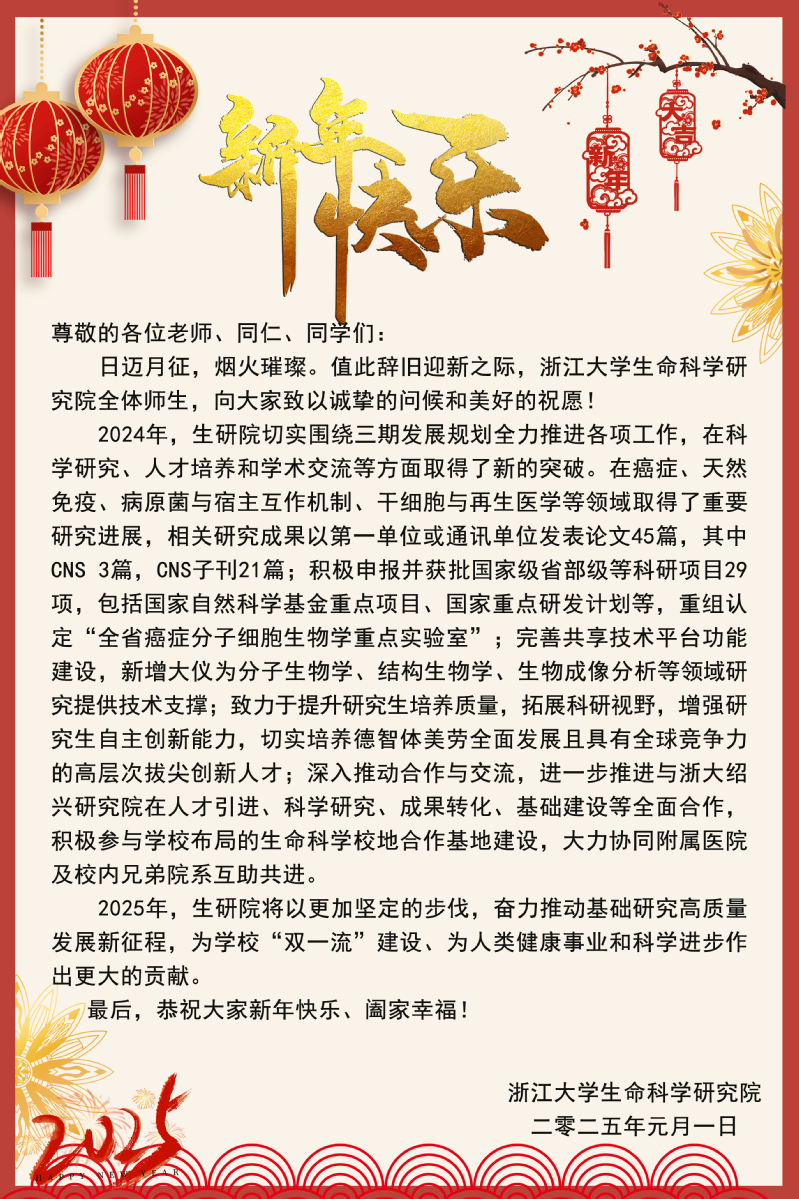 新年快乐

新年

大吉

尊敬的各位老师、同仁、同学们：

日迈月征，烟火璀璨。值此辞旧迎新之际，浙江大学生命科学研究院全体师生，向大家致以诚挚的问候和美好的祝愿！

2024年，生研院切实围绕三期发展规划全力推进各项工作，在科学研究、人才培养和学术交流等方面取得了新的突破。在癌症、天然免疫、病原菌与宿主互作机制、干细胞与再生医学等领域取得了重要研究进展，相关研究成果以第一单位或通讯单位发表论文45篇，其中CNS 3篇，CNS子刊21篇；积极申报并获批国家级省部级等科研项目29项，包括国家自然科学基金重点项目、国家重点研发计划等，重组认定“全省癌症分子细胞生物学重点实验室”；完善共享技术平台功能建设，新增大仪为分子生物学、结构生物学、生物成像分析等领域研究提供技术支撑；致力于提升研究生培养质量，拓展科研视野，增强研究生自主创新能力，切实培养德智体美劳全面发展且具有全球竞争力的高层次拔尖创新人才；深入推动合作与交流，进一步推进与浙大绍兴研究院在人才引进、科学研究、成果转化、基础建设等全面合作，积极参与学校布局的生命科学校地合作基地建设，大力协同附属医院及校内兄弟院系互助共进。

2025年，生研院将以更加坚定的步伐，奋力推动基础研究高质量发展新征程，为学校“双一流”建设、为人类健康事业和科学进步作出更大的贡献。

最后，恭祝大家新年快乐、阖家幸福！

浙江大学生命科学研究院
二零二五年元月一日

2025
HAPPY NEW YEAR